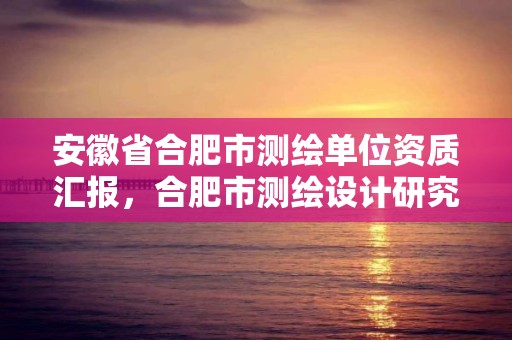 安徽省合肥市测绘单位资质汇报，合肥市测绘设计研究